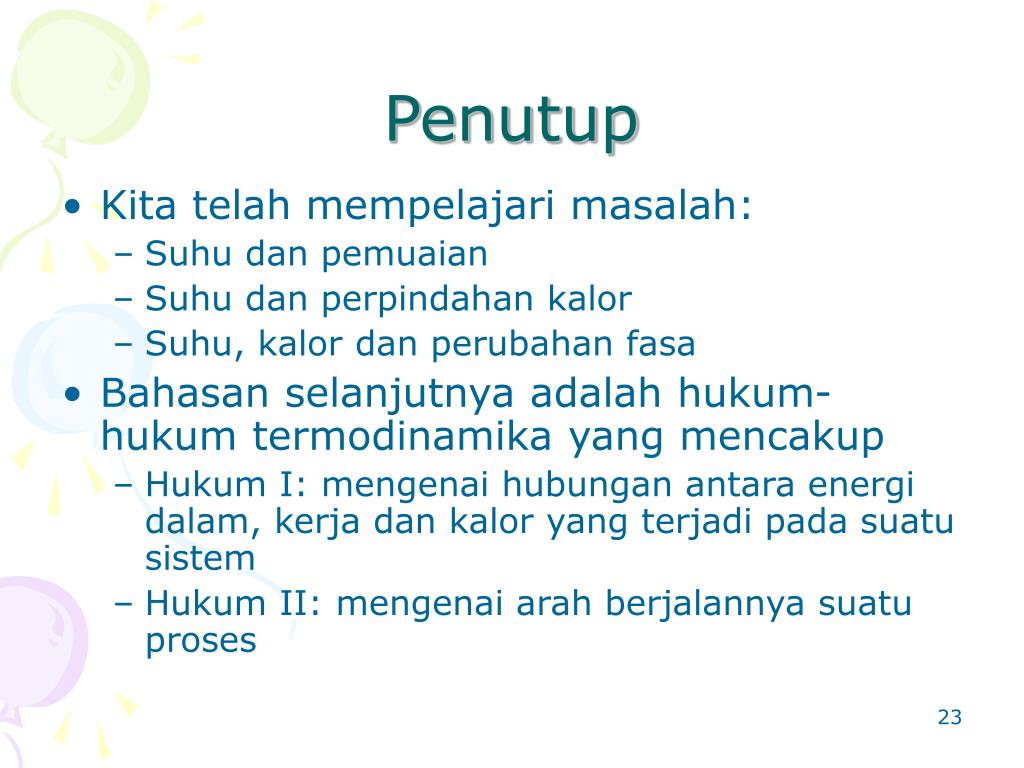 Penutup

• Kita telah mempelajari masalah:
– Suhu dan pemuaian
– Suhu dan perpindahan kalor
– Suhu, kalor dan perubahan fasa

• Bahasan selanjutnya adalah hukum-hukum termodinamika yang mencakup
– Hukum I: mengenai hubungan antara energi dalam, kerja dan kalor yang terjadi pada suatu sistem
– Hukum II: mengenai arah berjalannya suatu proses

23